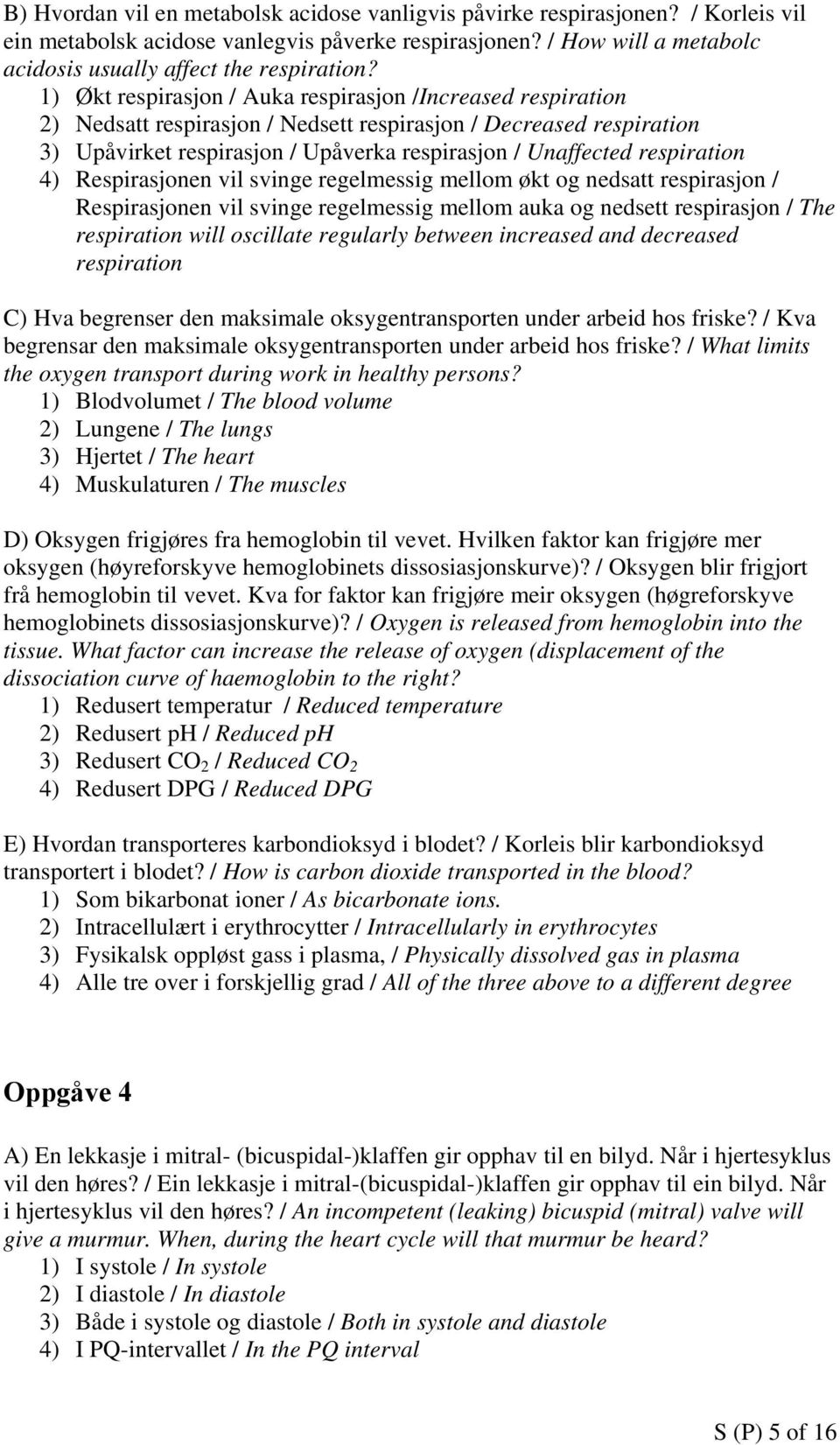 B) Hvordan vil en metabolsk acidose vanligvis påvirke respirasjonen? / Korleis vil ein metabolsk acidose vanlegvis påverke respirasjonen? / How will a metabolc acidosis usually affect the respiration?
1) Økt respirasjon / Auka respirasjon /Increased respiration
2) Nedsatt respirasjon / Nedsett respirasjon / Decreased respiration
3) Upåvirket respirasjon / Upåverka respirasjon / Unaffected respiration
4) Respirasjonen vil svinge regelmessig mellom økt og nedsatt respirasjon / Respirasjonen vil svinge regelmessig mellom auka og nedsett respirasjon / The respiration will oscillate regularly between increased and decreased respiration

C) Hva begrenser den maksimale oksygentransporten under arbeid hos friske? / Kva begrensar den maksimale oksygentransporten under arbeid hos friske? / What limits the oxygen transport during work in healthy persons?
1) Blodvolumet / The blood volume
2) Lungene / The lungs
3) Hjertet / The heart
4) Muskulaturen / The muscles

D) Oksygen frigjøres fra hemoglobin til vevet. Hvilken faktor kan frigjøre mer oksygen (høyreforskyve hemoglobinets dissosiasjonskurve)? / Oksygen blir frigjort frå hemoglobin til vevet. Kva for faktor kan frigjøre meir oksygen (høgreforskyve hemoglobinets dissosiasjonskurve)? / Oxygen is released from hemoglobin into the tissue. What factor can increase the release of oxygen (displacement of the dissociation curve of haemoglobin to the right?
1) Redusert temperatur / Reduced temperature
2) Redusert pH / Reduced pH
3) Redusert $CO_2$ / Reduced $CO_2$
4) Redusert DPG / Reduced DPG

E) Hvordan transporteres karbondioksyd i blodet? / Korleis blir karbondioksyd transportert i blodet? / How is carbon dioxide transported in the blood?
1) Som bikarbonat ioner / As bicarbonate ions.
2) Intracellulært i erythrocytter / Intracellularly in erythrocytes
3) Fysikalsk oppløst gass i plasma, / Physically dissolved gas in plasma
4) Alle tre over i forskjellig grad / All of the three above to a different degree

Oppgåve 4

A) En lekkasje i mitral- (bicuspidal-)klaffen gir opphav til en bilyd. Når i hjertesyklus vil den høres? / Ein lekkasje i mitral-(bicuspidal-)klaffen gir opphav til ein bilyd. Når i hjertesyklus vil den høres? / An incompetent (leaking) bicuspid (mitral) valve will give a murmur. When, during the heart cycle will that murmur be heard?
1) I systole / In systole
2) I diastole / In diastole
3) Både i systole og diastole / Both in systole and diastole
4) I PQ-intervallet / In the PQ interval

S (P) 5 of 16